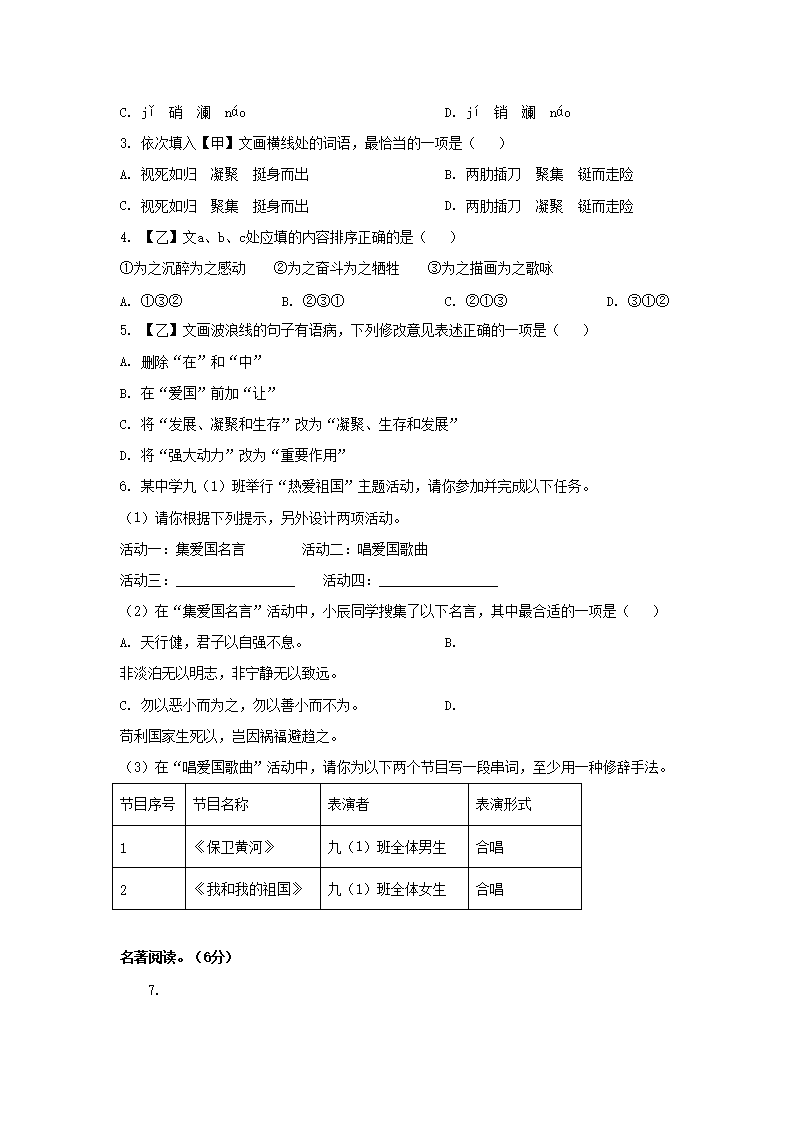 C. jǐ 硝 澜 náo　　　　　　　　　　D. jí 销 斓 náo

3. 依次填入【甲】文画横线处的词语，最恰当的一项是（　）

A. 视死如归　凝聚　挺身而出　　　　　　B. 两肋插刀　聚集　铤而走险

C. 视死如归　聚集　挺身而出　　　　　　D. 两肋插刀　凝聚　铤而走险

4. 【乙】文a、b、c处应填的内容排序正确的是（　）

①为之沉醉为之感动　　②为之奋斗为之牺牲　　③为之描画为之歌咏

A. ①③②　　　　B. ②③①　　　　C. ②①③　　　　D. ③①②

5. 【乙】文画波浪线的句子有语病，下列修改意见表述正确的一项是（　）

A. 删除“在”和“中”

B. 在“爱国”前加“让”

C. 将“发展、凝聚和生存”改为“凝聚、生存和发展”

D. 将“强大动力”改为“重要作用”

6. 某中学九（1）班举行“热爱祖国”主题活动，请你参加并完成以下任务。

（1）请你根据下列提示，另外设计两项活动。

活动一：集爱国名言　　　活动二：唱爱国歌曲

活动三：________________　　活动四：________________

（2）在“集爱国名言”活动中，小辰同学搜集了以下名言，其中最合适的一项是（　）

A. 天行健，君子以自强不息。　　　　　　B.

非淡泊无以明志，非宁静无以致远。

C. 勿以恶小而为之，勿以善小而不为。　　D.

苟利国家生死以，岂因祸福避趋之。

（3）在“唱爱国歌曲”活动中，请你为以下两个节目写一段串词，至少用一种修辞手法。

| 节目序号 | 节目名称 | 表演者 | 表演形式 |
|---|---|---|---|
| 1 | 《保卫黄河》 | 九（1）班全体男生 | 合唱 |
| 2 | 《我和我的祖国》 | 九（1）班全体女生 | 合唱 |

名著阅读。（6分）

7.